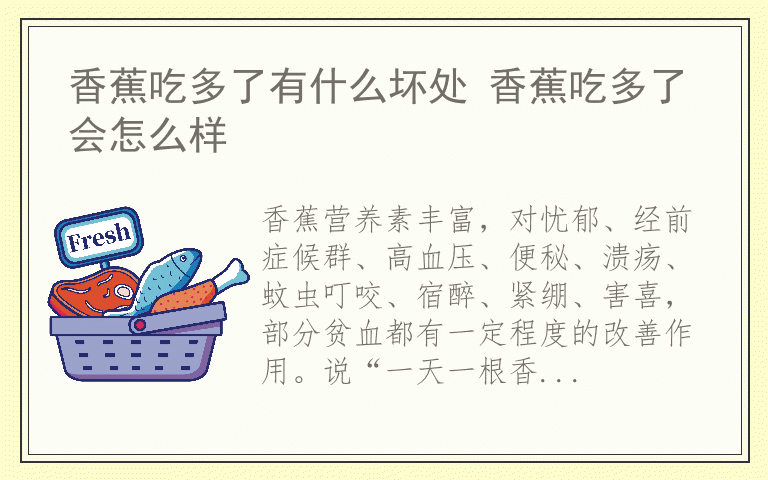 香蕉吃多了有什么坏处 香蕉吃多了会怎么样

Fresh

香蕉营养素丰富，对忧郁、经前症候群、高血压、便秘、溃疡、蚊虫叮咬、宿醉、紧绷、害喜，部分贫血都有一定程度的改善作用。说“一天一根香...